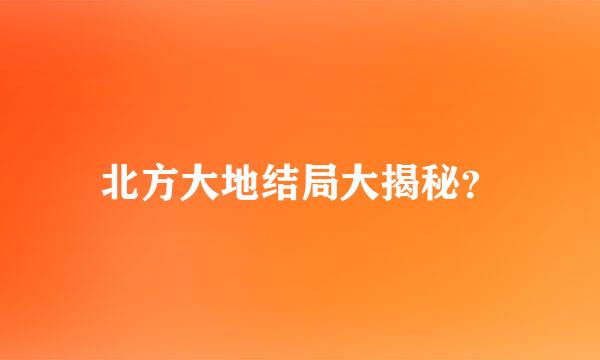 北方大地结局大揭秘?